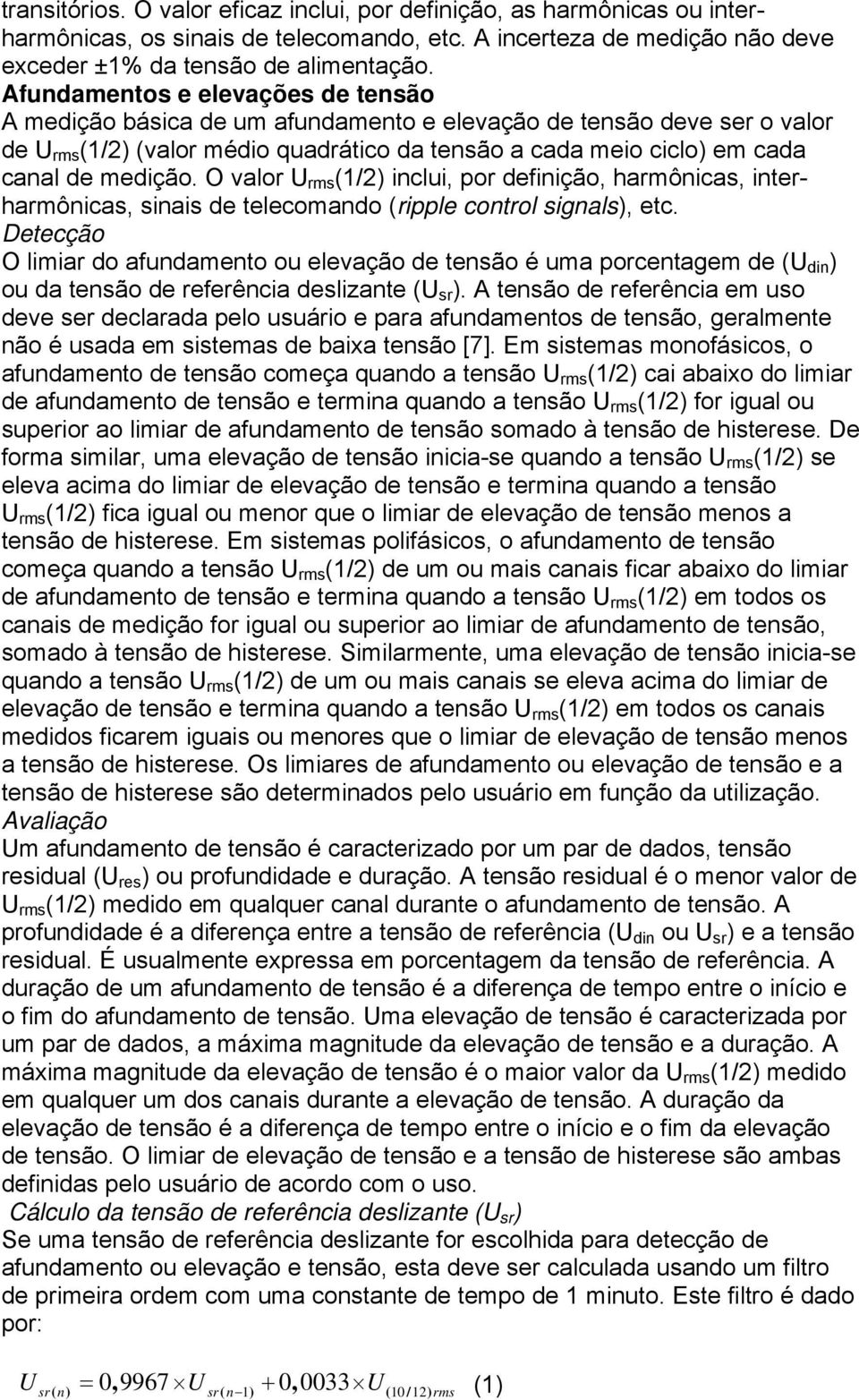 transitórios. O valor eficaz inclui, por definição, as harmônicas ou interharmônicas, os sinais de telecomando, etc. A incerteza de medição não deve exceder ±1% da tensão de alimentação.

Afundamentos e elevações de tensão

A medição básica de um afundamento e elevação de tensão deve ser o valor de $U_{rms}(1/2)$ (valor médio quadrático da tensão a cada meio ciclo) em cada canal de medição. O valor $U_{rms}(1/2)$ inclui, por definição, harmônicas, interharmônicas, sinais de telecomando (ripple control signals), etc.

Detecção

O limiar do afundamento ou elevação de tensão é uma porcentagem de ($U_{din}$) ou da tensão de referência deslizante ($U_{sr}$). A tensão de referência em uso deve ser declarada pelo usuário e para afundamentos de tensão, geralmente não é usada em sistemas de baixa tensão [7]. Em sistemas monofásicos, o afundamento de tensão começa quando a tensão $U_{rms}(1/2)$ cai abaixo do limiar de afundamento de tensão e termina quando a tensão $U_{rms}(1/2)$ for igual ou superior ao limiar de afundamento de tensão somado à tensão de histerese. De forma similar, uma elevação de tensão inicia-se quando a tensão $U_{rms}(1/2)$ se eleva acima do limiar de elevação de tensão e termina quando a tensão $U_{rms}(1/2)$ fica igual ou menor que o limiar de elevação de tensão menos a tensão de histerese. Em sistemas polifásicos, o afundamento de tensão começa quando a tensão $U_{rms}(1/2)$ de um ou mais canais ficar abaixo do limiar de afundamento de tensão e termina quando a tensão $U_{rms}(1/2)$ em todos os canais de medição for igual ou superior ao limiar de afundamento de tensão, somado à tensão de histerese. Similarmente, uma elevação de tensão inicia-se quando a tensão $U_{rms}(1/2)$ de um ou mais canais se eleva acima do limiar de elevação de tensão e termina quando a tensão $U_{rms}(1/2)$ em todos os canais medidos ficarem iguais ou menores que o limiar de elevação de tensão menos a tensão de histerese. Os limiares de afundamento ou elevação de tensão e a tensão de histerese são determinados pelo usuário em função da utilização.

Avaliação

Um afundamento de tensão é caracterizado por um par de dados, tensão residual ($U_{res}$) ou profundidade e duração. A tensão residual é o menor valor de $U_{rms}(1/2)$ medido em qualquer canal durante o afundamento de tensão. A profundidade é a diferença entre a tensão de referência ($U_{din}$ ou $U_{sr}$) e a tensão residual. É usualmente expressa em porcentagem da tensão de referência. A duração de um afundamento de tensão é a diferença de tempo entre o início e o fim do afundamento de tensão. Uma elevação de tensão é caracterizada por um par de dados, a máxima magnitude da elevação de tensão e a duração. A máxima magnitude da elevação de tensão é o maior valor da $U_{rms}(1/2)$ medido em qualquer um dos canais durante a elevação de tensão. A duração da elevação de tensão é a diferença de tempo entre o início e o fim da elevação de tensão. O limiar de elevação de tensão e a tensão de histerese são ambas definidas pelo usuário de acordo com o uso.

Cálculo da tensão de referência deslizante ($U_{sr}$)

Se uma tensão de referência deslizante for escolhida para detecção de afundamento ou elevação e tensão, esta deve ser calculada usando um filtro de primeira ordem com uma constante de tempo de 1 minuto. Este filtro é dado por:

$U_{sr(n)} = 0,9967 \times U_{sr(n-1)} + 0,0033 \times U_{(10/12)rms}$ (1)